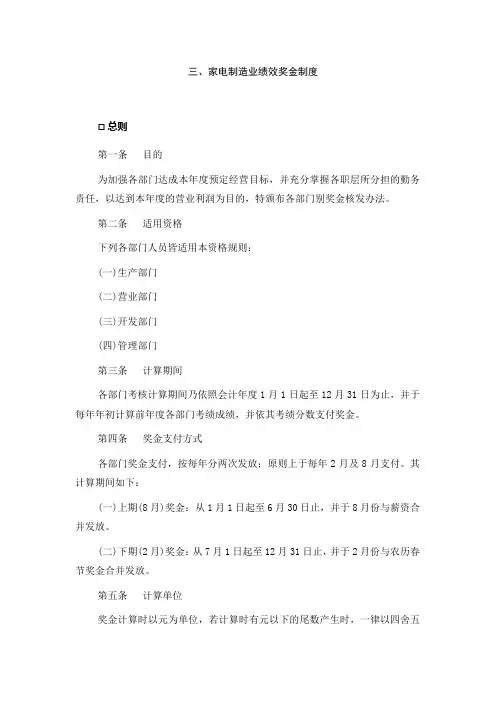 三、家电制造业绩效奖金制度

□ 总则

第一条　目的

为加强各部门达成本年度预定经营目标，并充分掌握各职层所分担的勤务责任，以达到本年度的营业利润为目的，特颁布各部门别奖金核发办法。

第二条　适用资格

下列各部门人员皆适用本资格规则：

(一)生产部门

(二)营业部门

(三)开发部门

(四)管理部门

第三条　计算期间

各部门考核计算期间乃依照会计年度 1 月 1 日起至 12 月 31 日为止，并于每年年初计算前年度各部门考绩成绩，并依其考绩分数支付奖金。

第四条　奖金支付方式

各部门奖金支付，按每年分两次发放；原则上于每年 2 月及 8 月支付。其计算期间如下：

(一)上期(8 月)奖金：从 1 月 1 日起至 6 月 30 日止，并于 8 月份与薪资合并发放。

(二)下期(2 月)奖金：从 7 月 1 日起至 12 月 31 日止，并于 2 月份与农历春节奖金合并发放。

第五条　计算单位

奖金计算时以元为单位，若计算时有元以下的尾数产生时，一律以四舍五